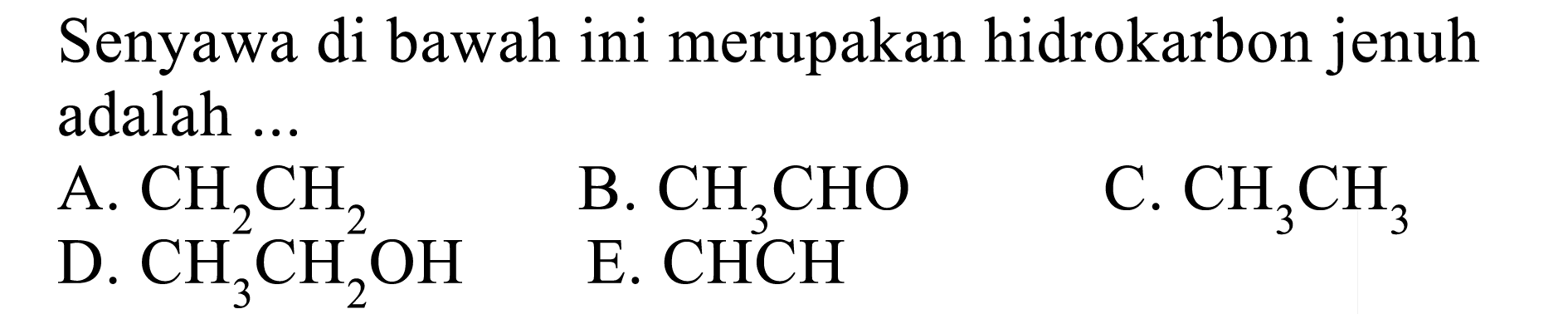 Senyawa di bawah ini merupakan hidrokarbon jenuh adalah ...

A. $CH_2CH_2$
B. $CH_3CHO$
C. $CH_3CH_3$
D. $CH_3CH_2OH$
E. $CHCH$